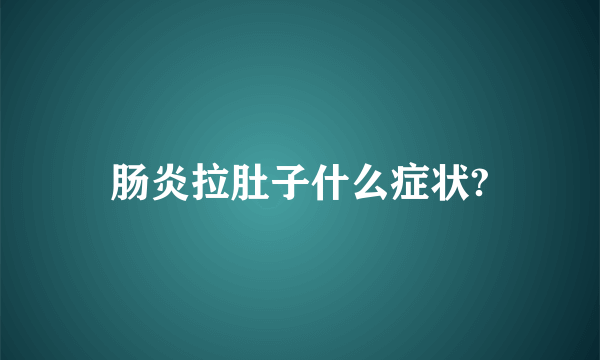 肠炎拉肚子什么症状?